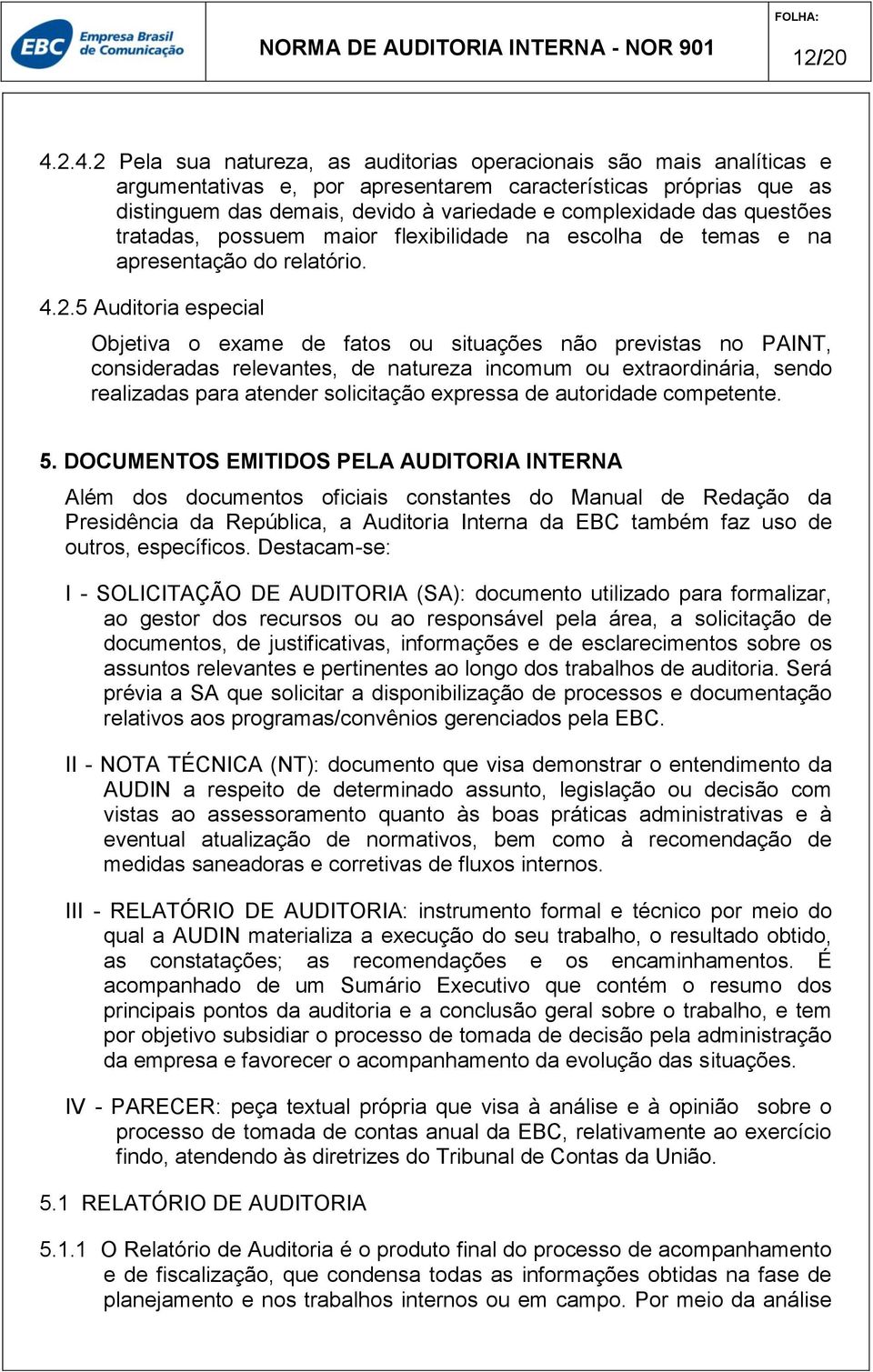 EBC Empresa Brasil de Comunicação

NORMA DE AUDITORIA INTERNA - NOR 901

FOLHA:

12/20

4.2.4.2 Pela sua natureza, as auditorias operacionais são mais analíticas e argumentativas e, por apresentarem características próprias que as distinguem das demais, devido à variedade e complexidade das questões tratadas, possuem maior flexibilidade na escolha de temas e na apresentação do relatório.

4.2.5 Auditoria especial

Objetiva o exame de fatos ou situações não previstas no PAINT, consideradas relevantes, de natureza incomum ou extraordinária, sendo realizadas para atender solicitação expressa de autoridade competente.

5. DOCUMENTOS EMITIDOS PELA AUDITORIA INTERNA

Além dos documentos oficiais constantes do Manual de Redação da Presidência da República, a Auditoria Interna da EBC também faz uso de outros, específicos. Destacam-se:

I - SOLICITAÇÃO DE AUDITORIA (SA): documento utilizado para formalizar, ao gestor dos recursos ou ao responsável pela área, a solicitação de documentos, de justificativas, informações e de esclarecimentos sobre os assuntos relevantes e pertinentes ao longo dos trabalhos de auditoria. Será prévia a SA que solicitar a disponibilização de processos e documentação relativos aos programas/convênios gerenciados pela EBC.

II - NOTA TÉCNICA (NT): documento que visa demonstrar o entendimento da AUDIN a respeito de determinado assunto, legislação ou decisão com vistas ao assessoramento quanto às boas práticas administrativas e à eventual atualização de normativos, bem como à recomendação de medidas saneadoras e corretivas de fluxos internos.

III - RELATÓRIO DE AUDITORIA: instrumento formal e técnico por meio do qual a AUDIN materializa a execução do seu trabalho, o resultado obtido, as constatações; as recomendações e os encaminhamentos. É acompanhado de um Sumário Executivo que contém o resumo dos principais pontos da auditoria e a conclusão geral sobre o trabalho, e tem por objetivo subsidiar o processo de tomada de decisão pela administração da empresa e favorecer o acompanhamento da evolução das situações.

IV - PARECER: peça textual própria que visa à análise e à opinião sobre o processo de tomada de contas anual da EBC, relativamente ao exercício findo, atendendo às diretrizes do Tribunal de Contas da União.

5.1 RELATÓRIO DE AUDITORIA

5.1.1 O Relatório de Auditoria é o produto final do processo de acompanhamento e de fiscalização, que condensa todas as informações obtidas na fase de planejamento e nos trabalhos internos ou em campo. Por meio da análise